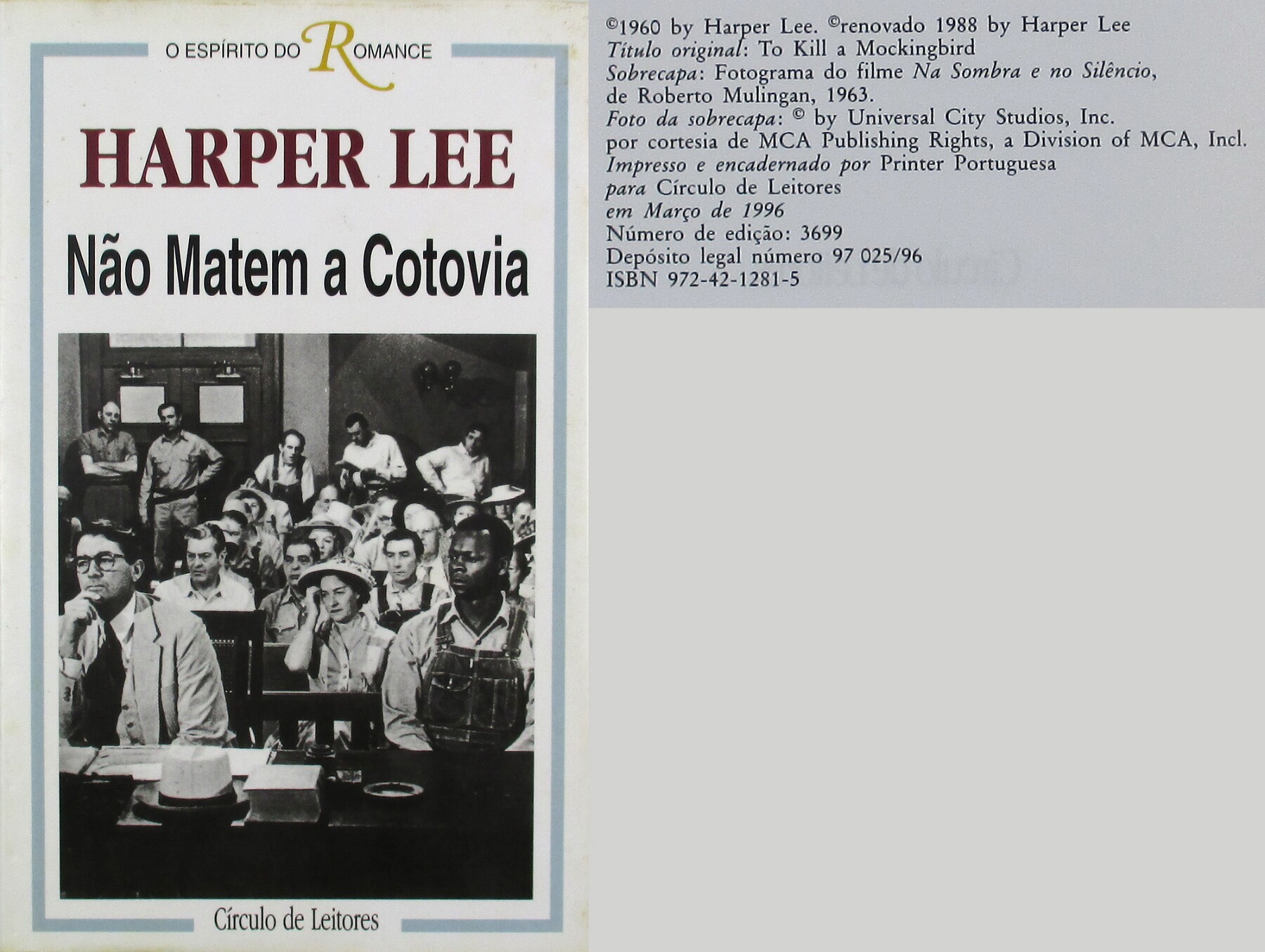 O ESPÍRITO DO ROMANCE

HARPER LEE

Não Matem a Cotovia

Círculo de Leitores

©1960 by Harper Lee. ©renovado 1988 by Harper Lee
Título original: To Kill a Mockingbird
Sobrecapa: Fotograma do filme Na Sombra e no Silêncio, de Roberto Mulingan, 1963.
Foto da sobrecapa: © by Universal City Studios, Inc. por cortesia de MCA Publishing Rights, a Division of MCA, Incl.
Impresso e encadernado por Printer Portuguesa para Círculo de Leitores em Março de 1996
Número de edição: 3699
Depósito legal número 97 025/96
ISBN 972-42-1281-5